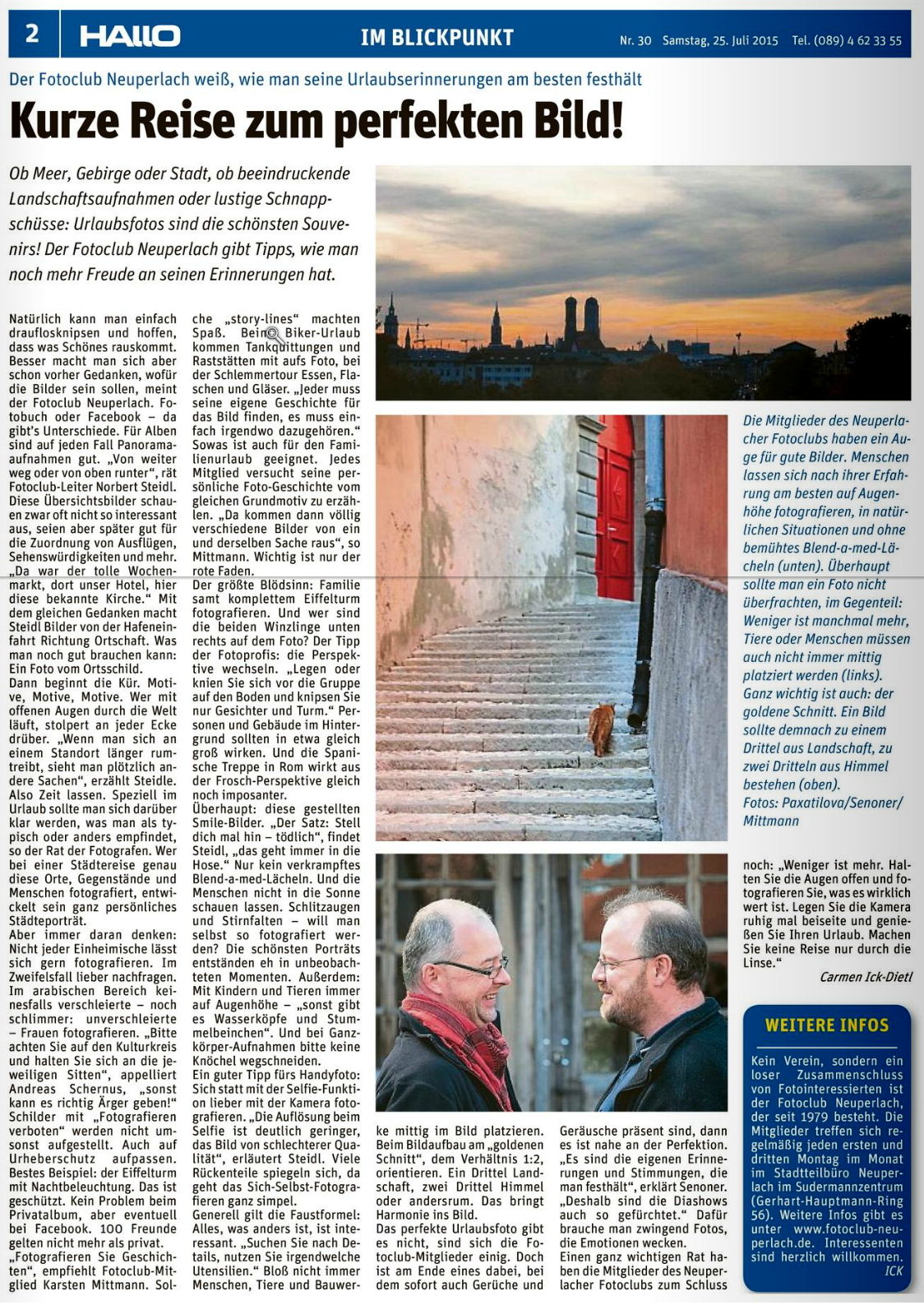 2 HALLO IM BLICKPUNKT Nr. 30 Samstag, 25. Juli 2015 Tel. (089) 4 62 33 55

Der Fotoclub Neuperlach weiß, wie man seine Urlaubserinnerungen am besten festhält

Kurze Reise zum perfekten Bild!

Ob Meer, Gebirge oder Stadt, ob beeindruckende Landschaftsaufnahmen oder lustige Schnappschüsse: Urlaubsfotos sind die schönsten Souvenirs! Der Fotoclub Neuperlach gibt Tipps, wie man noch mehr Freude an seinen Erinnerungen hat.

Natürlich kann man einfach drauflosknipsen und hoffen, dass was Schönes rauskommt. Besser macht man sich aber schon vorher Gedanken, wofür die Bilder sein sollen, meint der Fotoclub Neuperlach. Fotobuch oder Facebook – da gibt's Unterschiede. Für Alben sind auf jeden Fall Panoramaaufnahmen gut. „Von weiter weg oder von oben runter", rät Fotoclub-Leiter Norbert Steidl. Diese Übersichtsbilder schauen zwar oft nicht so interessant aus, seien aber später gut für die Zuordnung von Ausflügen, Sehenswürdigkeiten und mehr. „Da war der tolle Wochenmarkt, dort unser Hotel, hier diese bekannte Kirche." Mit dem gleichen Gedanken macht Steidl Bilder von der Hafeneinfahrt Richtung Ortschaft. Was man noch gut brauchen kann: Ein Foto vom Ortsschild.
Dann beginnt die Kür. Motive, Motive, Motive. Wer mit offenen Augen durch die Welt läuft, stolpert an jeder Ecke drüber. „Wenn man sich an einem Standort länger rumtreibt, sieht man plötzlich andere Sachen", erzählt Steidle. Also Zeit lassen. Speziell im Urlaub sollte man sich darüber klar werden, was man als typisch oder anders empfindet, so der Rat der Fotografen. Wer bei einer Städtereise genau diese Orte, Gegenstände und Menschen fotografiert, entwickelt sein ganz persönliches Städteporträt.
Aber immer daran denken: Nicht jeder Einheimische lässt sich gern fotografieren. Im Zweifelsfall lieber nachfragen. Im arabischen Bereich keinesfalls verschleierte – noch schlimmer: unverschleierte – Frauen fotografieren. „Bitte achten Sie auf den Kulturkreis und halten Sie sich an die jeweiligen Sitten", appelliert Andreas Schernus, „sonst kann es richtig Ärger geben!" Schilder mit „Fotografieren verboten" werden nicht umsonst aufgestellt. Auch auf Urheberschutz aufpassen. Bestes Beispiel: der Eiffelturm mit Nachtbeleuchtung. Das ist geschützt. Kein Problem beim Privatalbum, aber eventuell bei Facebook. 100 Freunde gelten nicht mehr als privat.
„Fotografieren Sie Geschichten", empfiehlt Fotoclub-Mitglied Karsten Mittmann. Solche „story-lines" machten Spaß. Beim Biker-Urlaub kommen Tankquittungen und Raststätten mit aufs Foto, bei der Schlemmertour Essen, Flaschen und Gläser. „Jeder muss seine eigene Geschichte für das Bild finden, es muss einfach irgendwo dazugehören." Sowas ist auch für den Familienurlaub geeignet. Jedes Mitglied versucht seine persönliche Foto-Geschichte vom gleichen Grundmotiv zu erzählen. „Da kommen dann völlig verschiedene Bilder von ein und derselben Sache raus", so Mittmann. Wichtig ist nur der rote Faden.
Der größte Blödsinn: Familie samt komplettem Eiffelturm fotografieren. Und wer sind die beiden Winzlinge unten rechts auf dem Foto? Der Tipp der Fotoprofis: die Perspektive wechseln. „Legen oder knien Sie sich vor die Gruppe auf den Boden und knipsen Sie nur Gesichter und Turm." Personen und Gebäude im Hintergrund sollten in etwa gleich groß wirken. Und die Spanische Treppe in Rom wirkt aus der Frosch-Perspektive gleich noch imposanter.
Überhaupt: diese gestellten Smile-Bilder. „Der Satz: Stell dich mal hin – tödlich", findet Steidl, „das geht immer in die Hose." Nur kein verkrampftes Blend-a-med-Lächeln. Und die Menschen nicht in die Sonne schauen lassen. Schlitzaugen und Stirnfalten – will man selbst so fotografiert werden? Die schönsten Porträts entständen eh in unbeobachteten Momenten. Außerdem: Mit Kindern und Tieren immer auf Augenhöhe – „sonst gibt es Wasserköpfe und Stummelbeinchen". Und bei Ganzkörper-Aufnahmen bitte keine Knöchel wegschneiden.
Ein guter Tipp fürs Handyfoto: Sich statt mit der Selfie-Funktion lieber mit der Kamera fotografieren. „Die Auflösung beim Selfie ist deutlich geringer, das Bild von schlechterer Qualität", erläutert Steidl. Viele Rückenteile spiegeln sich, da geht das Sich-Selbst-Fotografieren ganz simpel.
Generell gilt die Faustformel: Alles, was anders ist, ist interessant. „Suchen Sie nach Details, nutzen Sie irgendwelche Utensilien." Bloß nicht immer Menschen, Tiere und Bauwerke mittig im Bild platzieren. Beim Bildaufbau am „goldenen Schnitt", dem Verhältnis 1:2, orientieren. Ein Drittel Landschaft, zwei Drittel Himmel oder andersrum. Das bringt Harmonie ins Bild.
Das perfekte Urlaubsfoto gibt es nicht, sind sich die Fotoclub-Mitglieder einig. Doch ist am Ende eines dabei, bei dem sofort auch Gerüche und Geräusche präsent sind, dann es ist nahe an der Perfektion. „Es sind die eigenen Erinnerungen und Stimmungen, die man festhält", erklärt Senoner. „Deshalb sind die Diashows auch so gefürchtet." Dafür brauche man zwingend Fotos, die Emotionen wecken.
Einen ganz wichtigen Rat haben die Mitglieder des Neuperlacher Fotoclubs zum Schluss noch: „Weniger ist mehr. Halten Sie die Augen offen und fotografieren Sie, was es wirklich wert ist. Legen Sie die Kamera ruhig mal beiseite und genießen Sie Ihren Urlaub. Machen Sie keine Reise nur durch die Linse."
Carmen Ick-Dietl

Die Mitglieder des Neuperlacher Fotoclubs haben ein Auge für gute Bilder. Menschen lassen sich nach ihrer Erfahrung am besten auf Augenhöhe fotografieren, in natürlichen Situationen und ohne bemühtes Blend-a-med-Lächeln (unten). Überhaupt sollte man ein Foto nicht überfrachten, im Gegenteil: Weniger ist manchmal mehr, Tiere oder Menschen müssen auch nicht immer mittig platziert werden (links). Ganz wichtig ist auch: der goldene Schnitt. Ein Bild sollte demnach zu einem Drittel aus Landschaft, zu zwei Dritteln aus Himmel bestehen (oben).
Fotos: Paxatilova/Senoner/Mittmann

WEITERE INFOS
Kein Verein, sondern ein loser Zusammenschluss von Fotointeressierten ist der Fotoclub Neuperlach, der seit 1979 besteht. Die Mitglieder treffen sich regelmäßig jeden ersten und dritten Montag im Monat im Stadtteilbüro Neuperlach im Sudermannzentrum (Gerhart-Hauptmann-Ring 56). Weitere Infos gibt es unter www.fotoclub-neuperlach.de. Interessenten sind herzlich willkommen.
ICK